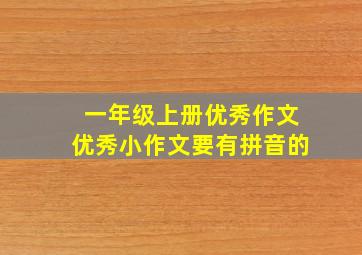 一年级上册优秀作文
优秀小作文要有拼音的